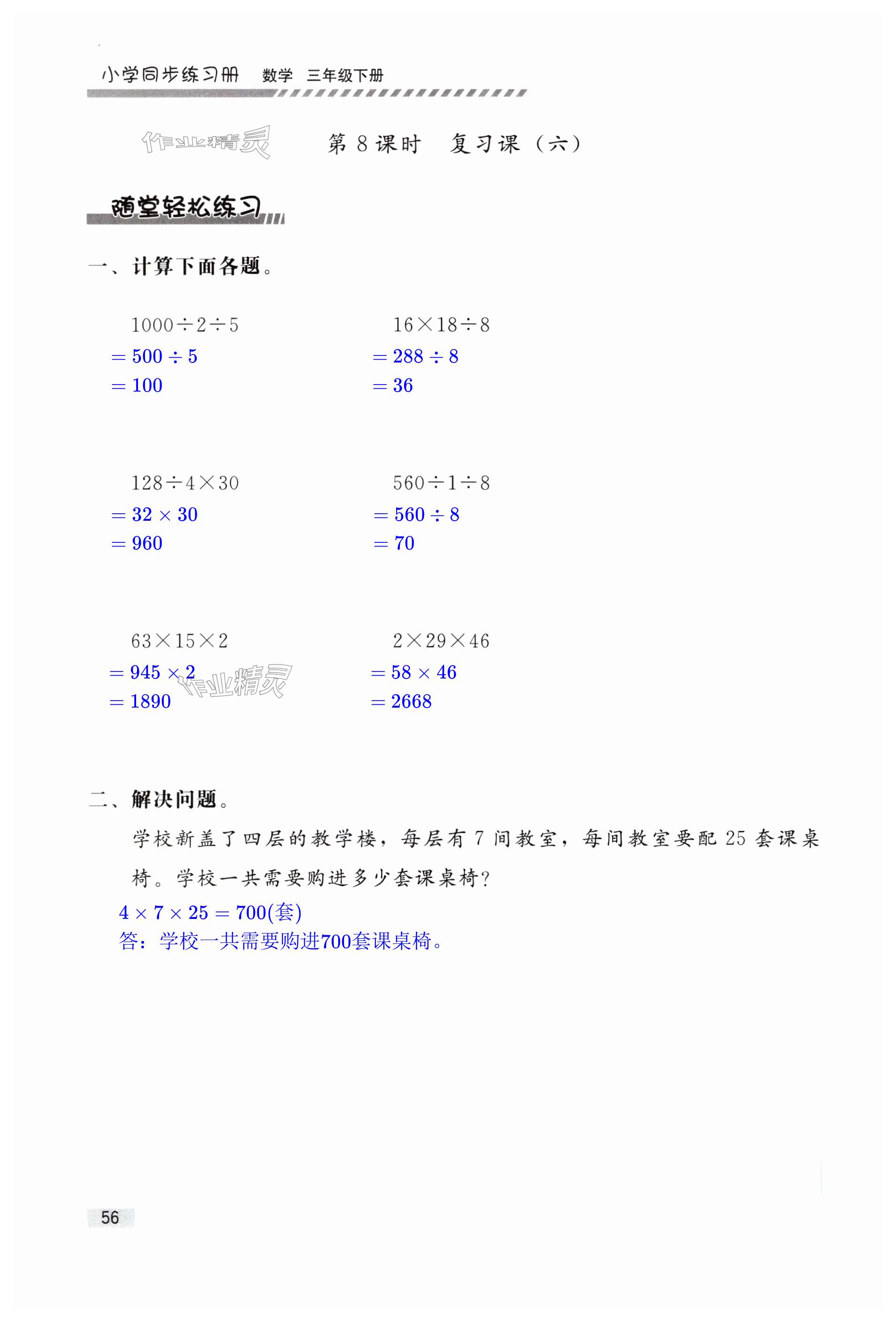 小学同步练习册 数学 三年级下册

作业精灵

第 8 课时 复习课（六）

随堂轻松练习

一、计算下面各题。

$1000\div2\div5$
$=500\div5$
$=100$

$16\times18\div8$
$=288\div8$
$=36$

$128\div4\times30$
$=32\times30$
$=960$

$560\div1\div8$
$=560\div8$
$=70$

$63\times15\times2$
$=945\times2$
$=1890$

作业精灵

$2\times29\times46$
$=58\times46$
$=2668$

二、解决问题。

学校新盖了四层的教学楼，每层有 7 间教室，每间教室要配 25 套课桌椅。学校一共需要购进多少套课桌椅？

$4\times7\times25=700$(套)
答：学校一共需要购进700套课桌椅。

56